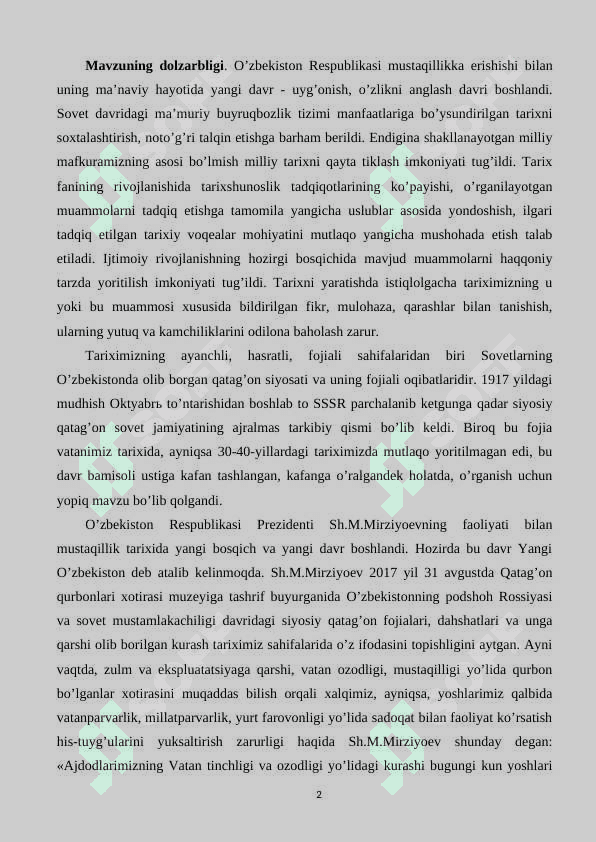 **Mavzuning dolzarbligi**. O’zbekiston Respublikasi mustaqillikka erishishi bilan uning ma’naviy hayotida yangi davr - uyg’onish, o’zlikni anglash davri boshlandi. Sovet davridagi ma’muriy buyruqbozlik tizimi manfaatlariga bo’ysundirilgan tarixni soxtalashtirish, noto’g’ri talqin etishga barham berildi. Endigina shakllanayotgan milliy mafkuramizning asosi bo’lmish milliy tarixni qayta tiklash imkoniyati tug’ildi. Tarix fanining rivojlanishida tarixshunoslik tadqiqotlarining ko’payishi, o’rganilayotgan muammolarni tadqiq etishga tamomila yangicha uslublar asosida yondoshish, ilgari tadqiq etilgan tarixiy voqealar mohiyatini mutlaqo yangicha mushohada etish talab etiladi. Ijtimoiy rivojlanishning hozirgi bosqichida mavjud muammolarni haqqoniy tarzda yoritilish imkoniyati tug’ildi. Tarixni yaratishda istiqlolgacha tariximizning u yoki bu muammosi xususida bildirilgan fikr, mulohaza, qarashlar bilan tanishish, ularning yutuq va kamchiliklarini odilona baholash zarur.

Tariximizning ayanchli, hasratli, fojiali sahifalaridan biri Sovetlarning O’zbekistonda olib borgan qatag’on siyosati va uning fojiali oqibatlaridir. 1917 yildagi mudhish Oktyabrь to’ntarishidan boshlab to SSSR parchalanib ketgunga qadar siyosiy qatag’on sovet jamiyatining ajralmas tarkibiy qismi bo’lib keldi. Biroq bu fojia vatanimiz tarixida, ayniqsa 30-40-yillardagi tariximizda mutlaqo yoritilmagan edi, bu davr bamisoli ustiga kafan tashlangan, kafanga o’ralgandek holatda, o’rganish uchun yopiq mavzu bo’lib qolgandi.

O’zbekiston Respublikasi Prezidenti Sh.M.Mirziyoevning faoliyati bilan mustaqillik tarixida yangi bosqich va yangi davr boshlandi. Hozirda bu davr Yangi O’zbekiston deb atalib kelinmoqda. Sh.M.Mirziyoev 2017 yil 31 avgustda Qatag’on qurbonlari xotirasi muzeyiga tashrif buyurganida O’zbekistonning podshoh Rossiyasi va sovet mustamlakachiligi davridagi siyosiy qatag’on fojialari, dahshatlari va unga qarshi olib borilgan kurash tariximiz sahifalarida o’z ifodasini topishligini aytgan. Ayni vaqtda, zulm va ekspluatatsiyaga qarshi, vatan ozodligi, mustaqilligi yo’lida qurbon bo’lganlar xotirasini muqaddas bilish orqali xalqimiz, ayniqsa, yoshlarimiz qalbida vatanparvarlik, millatparvarlik, yurt farovonligi yo’lida sadoqat bilan faoliyat ko’rsatish his-tuyg’ularini yuksaltirish zarurligi haqida Sh.M.Mirziyoev shunday degan: «Ajdodlarimizning Vatan tinchligi va ozodligi yo’lidagi kurashi bugungi kun yoshlari

2